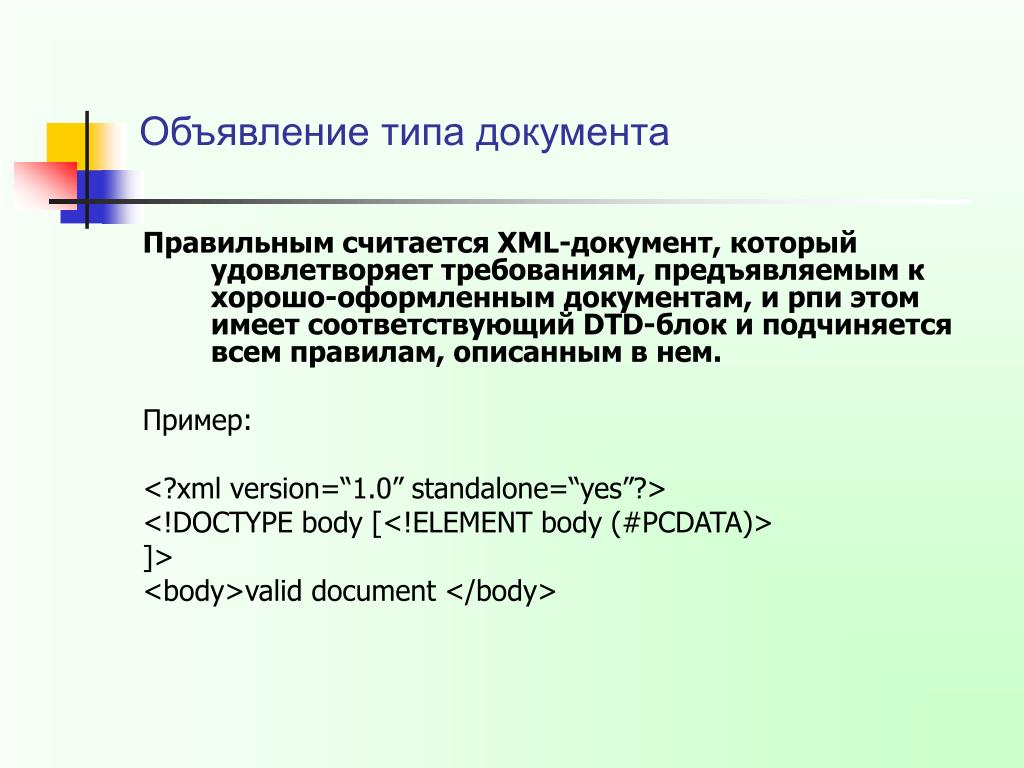 Объявление типа документа

Правильным считается XML-документ, который удовлетворяет требованиям, предъявляемым к хорошо-оформленным документам, и рпи этом имеет соответствующий DTD-блок и подчиняется всем правилам, описанным в нем.

Пример:

<?xml version=“1.0” standalone=“yes”?>
<!DOCTYPE body [<!ELEMENT body (#PCDATA)>
]>
<body>valid document </body>